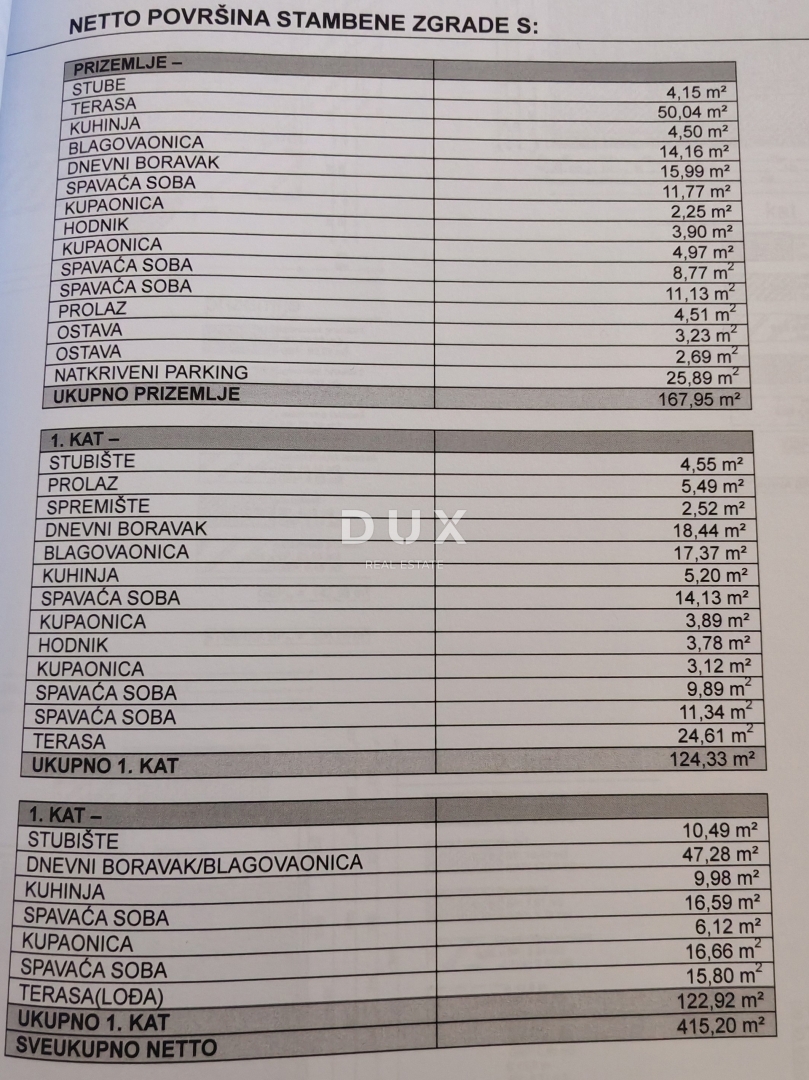 NETTO POVRŠINA STAMBENE ZGRADE S:

| PRIZEMLJE – | |
|---|---|
| STUBE | 4,15 m² |
| TERASA | 50,04 m² |
| KUHINJA | 4,50 m² |
| BLAGOVAONICA | 14,16 m² |
| DNEVNI BORAVAK | 15,99 m² |
| SPAVAĆA SOBA | 11,77 m² |
| KUPAONICA | 2,25 m² |
| HODNIK | 3,90 m² |
| KUPAONICA | 4,97 m² |
| SPAVAĆA SOBA | 8,77 m² |
| SPAVAĆA SOBA | 11,13 m² |
| PROLAZ | 4,51 m² |
| OSTAVA | 3,23 m² |
| OSTAVA | 2,69 m² |
| NATKRIVENI PARKING | 25,89 m² |
| UKUPNO PRIZEMLJE | 167,95 m² |

| 1. KAT – | |
|---|---|
| STUBIŠTE | 4,55 m² |
| PROLAZ | 5,49 m² |
| SPREMIŠTE | 2,52 m² |
| DNEVNI BORAVAK | 18,44 m² |
| BLAGOVAONICA | 17,37 m² |
| KUHINJA | 5,20 m² |
| SPAVAĆA SOBA | 14,13 m² |
| KUPAONICA | 3,89 m² |
| HODNIK | 3,78 m² |
| KUPAONICA | 3,12 m² |
| SPAVAĆA SOBA | 9,89 m² |
| SPAVAĆA SOBA | 11,34 m² |
| TERASA | 24,61 m² |
| UKUPNO 1. KAT | 124,33 m² |

| 1. KAT – | |
|---|---|
| STUBIŠTE | 10,49 m² |
| DNEVNI BORAVAK/BLAGOVAONICA | 47,28 m² |
| KUHINJA | 9,98 m² |
| SPAVAĆA SOBA | 16,59 m² |
| KUPAONICA | 6,12 m² |
| SPAVAĆA SOBA | 16,66 m² |
| TERASA(LOĐA) | 15,80 m² |
| UKUPNO 1. KAT | 122,92 m² |
| SVEUKUPNO NETTO | 415,20 m² |

DUX
REAL ESTATE